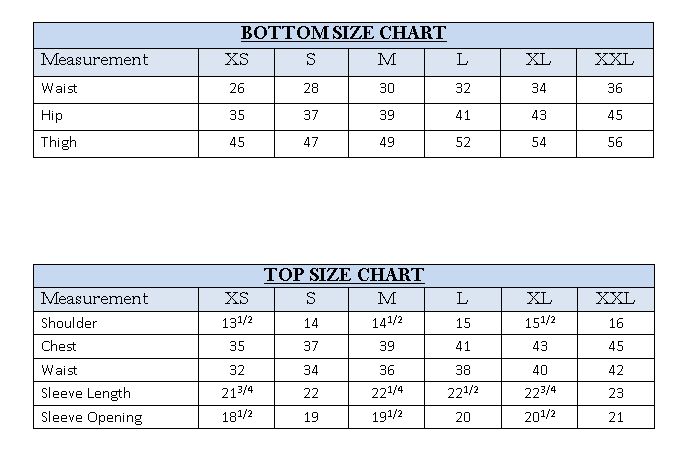 BOTTOM SIZE CHART

| Measurement | XS | S | M | L | XL | XXL |
|---|---|---|---|---|---|---|
| Waist | 26 | 28 | 30 | 32 | 34 | 36 |
| Hip | 35 | 37 | 39 | 41 | 43 | 45 |
| Thigh | 45 | 47 | 49 | 52 | 54 | 56 |

TOP SIZE CHART

| Measurement | XS | S | M | L | XL | XXL |
|---|---|---|---|---|---|---|
| Shoulder | $13^{1/2}$ | 14 | $14^{1/2}$ | 15 | $15^{1/2}$ | 16 |
| Chest | 35 | 37 | 39 | 41 | 43 | 45 |
| Waist | 32 | 34 | 36 | 38 | 40 | 42 |
| Sleeve Length | $21^{3/4}$ | 22 | $22^{1/4}$ | $22^{1/2}$ | $22^{3/4}$ | 23 |
| Sleeve Opening | $18^{1/2}$ | 19 | $19^{1/2}$ | 20 | $20^{1/2}$ | 21 |